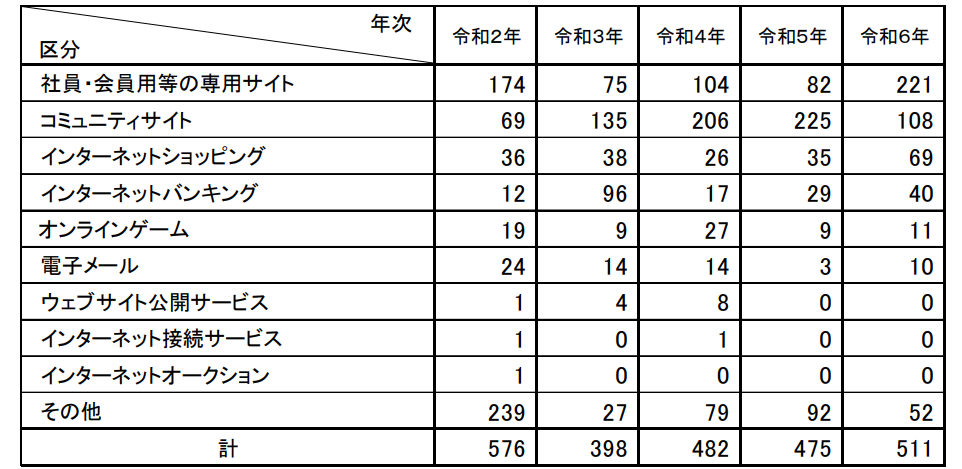 | 年次 区分 | 令和2年 | 令和3年 | 令和4年 | 令和5年 | 令和6年 |
|---|---|---|---|---|---|
| 社員・会員用等の専用サイト | 174 | 75 | 104 | 82 | 221 |
| コミュニティサイト | 69 | 135 | 206 | 225 | 108 |
| インターネットショッピング | 36 | 38 | 26 | 35 | 69 |
| インターネットバンキング | 12 | 96 | 17 | 29 | 40 |
| オンラインゲーム | 19 | 9 | 27 | 9 | 11 |
| 電子メール | 24 | 14 | 14 | 3 | 10 |
| ウェブサイト公開サービス | 1 | 4 | 8 | 0 | 0 |
| インターネット接続サービス | 1 | 0 | 1 | 0 | 0 |
| インターネットオークション | 1 | 0 | 0 | 0 | 0 |
| その他 | 239 | 27 | 79 | 92 | 52 |
| 計 | 576 | 398 | 482 | 475 | 511 |